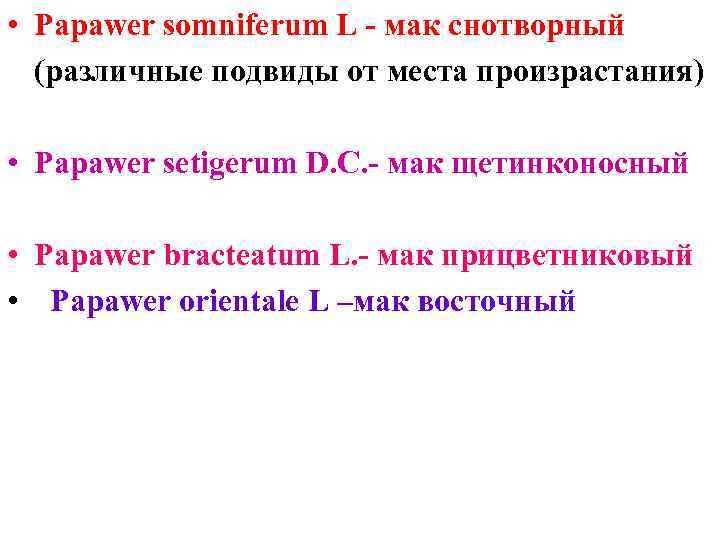 • Papawer somniferum L - мак снотворный (различные подвиды от места произрастания)

• Papawer setigerum D.C.- мак щетинконосный

• Papawer bracteatum L.- мак прицветниковый
• Papawer orientale L –мак восточный